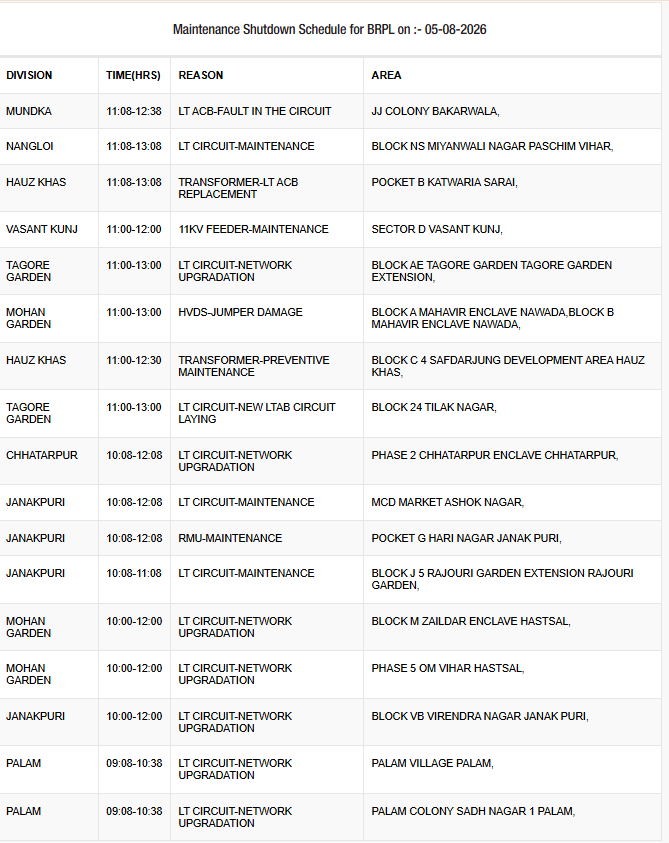 Maintenance Shutdown Schedule for BRPL on :- 05-08-2026

| DIVISION | TIME(HRS) | REASON | AREA |
|---|---|---|---|
| MUNDKA | 11:08-12:38 | LT ACB-FAULT IN THE CIRCUIT | JJ COLONY BAKARWALA, |
| NANGLOI | 11:08-13:08 | LT CIRCUIT-MAINTENANCE | BLOCK NS MIYANWALI NAGAR PASCHIM VIHAR, |
| HAUZ KHAS | 11:08-13:08 | TRANSFORMER-LT ACB REPLACEMENT | POCKET B KATWARIA SARAI, |
| VASANT KUNJ | 11:00-12:00 | 11KV FEEDER-MAINTENANCE | SECTOR D VASANT KUNJ, |
| TAGORE GARDEN | 11:00-13:00 | LT CIRCUIT-NETWORK UPGRADATION | BLOCK AE TAGORE GARDEN TAGORE GARDEN EXTENSION, |
| MOHAN GARDEN | 11:00-13:00 | HVDS-JUMPER DAMAGE | BLOCK A MAHAVIR ENCLAVE NAWADA,BLOCK B MAHAVIR ENCLAVE NAWADA, |
| HAUZ KHAS | 11:00-12:30 | TRANSFORMER-PREVENTIVE MAINTENANCE | BLOCK C 4 SAFDARJUNG DEVELOPMENT AREA HAUZ KHAS, |
| TAGORE GARDEN | 11:00-13:00 | LT CIRCUIT-NEW LTAB CIRCUIT LAYING | BLOCK 24 TILAK NAGAR, |
| CHHATARPUR | 10:08-12:08 | LT CIRCUIT-NETWORK UPGRADATION | PHASE 2 CHHATARPUR ENCLAVE CHHATARPUR, |
| JANAKPURI | 10:08-12:08 | LT CIRCUIT-MAINTENANCE | MCD MARKET ASHOK NAGAR, |
| JANAKPURI | 10:08-12:08 | RMU-MAINTENANCE | POCKET G HARI NAGAR JANAK PURI, |
| JANAKPURI | 10:08-11:08 | LT CIRCUIT-MAINTENANCE | BLOCK J 5 RAJOURI GARDEN EXTENSION RAJOURI GARDEN, |
| MOHAN GARDEN | 10:00-12:00 | LT CIRCUIT-NETWORK UPGRADATION | BLOCK M ZAILDAR ENCLAVE HASTSAL, |
| MOHAN GARDEN | 10:00-12:00 | LT CIRCUIT-NETWORK UPGRADATION | PHASE 5 OM VIHAR HASTSAL, |
| JANAKPURI | 10:00-12:00 | LT CIRCUIT-NETWORK UPGRADATION | BLOCK VB VIRENDRA NAGAR JANAK PURI, |
| PALAM | 09:08-10:38 | LT CIRCUIT-NETWORK UPGRADATION | PALAM VILLAGE PALAM, |
| PALAM | 09:08-10:38 | LT CIRCUIT-NETWORK UPGRADATION | PALAM COLONY SADH NAGAR 1 PALAM, |